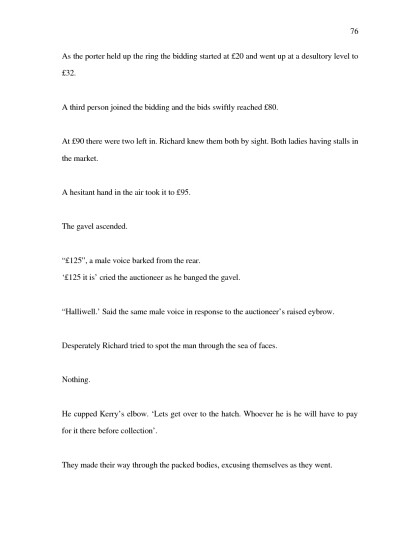 76

As the porter held up the ring the bidding started at £20 and went up at a desultory level to £32.

A third person joined the bidding and the bids swiftly reached £80.

At £90 there were two left in. Richard knew them both by sight. Both ladies having stalls in the market.

A hesitant hand in the air took it to £95.

The gavel ascended.

"£125", a male voice barked from the rear.
'£125 it is' cried the auctioneer as he banged the gavel.

"Halliwell.' Said the same male voice in response to the auctioneer's raised eybrow.

Desperately Richard tried to spot the man through the sea of faces.

Nothing.

He cupped Kerry's elbow. 'Lets get over to the hatch. Whoever he is he will have to pay for it there before collection'.

They made their way through the packed bodies, excusing themselves as they went.